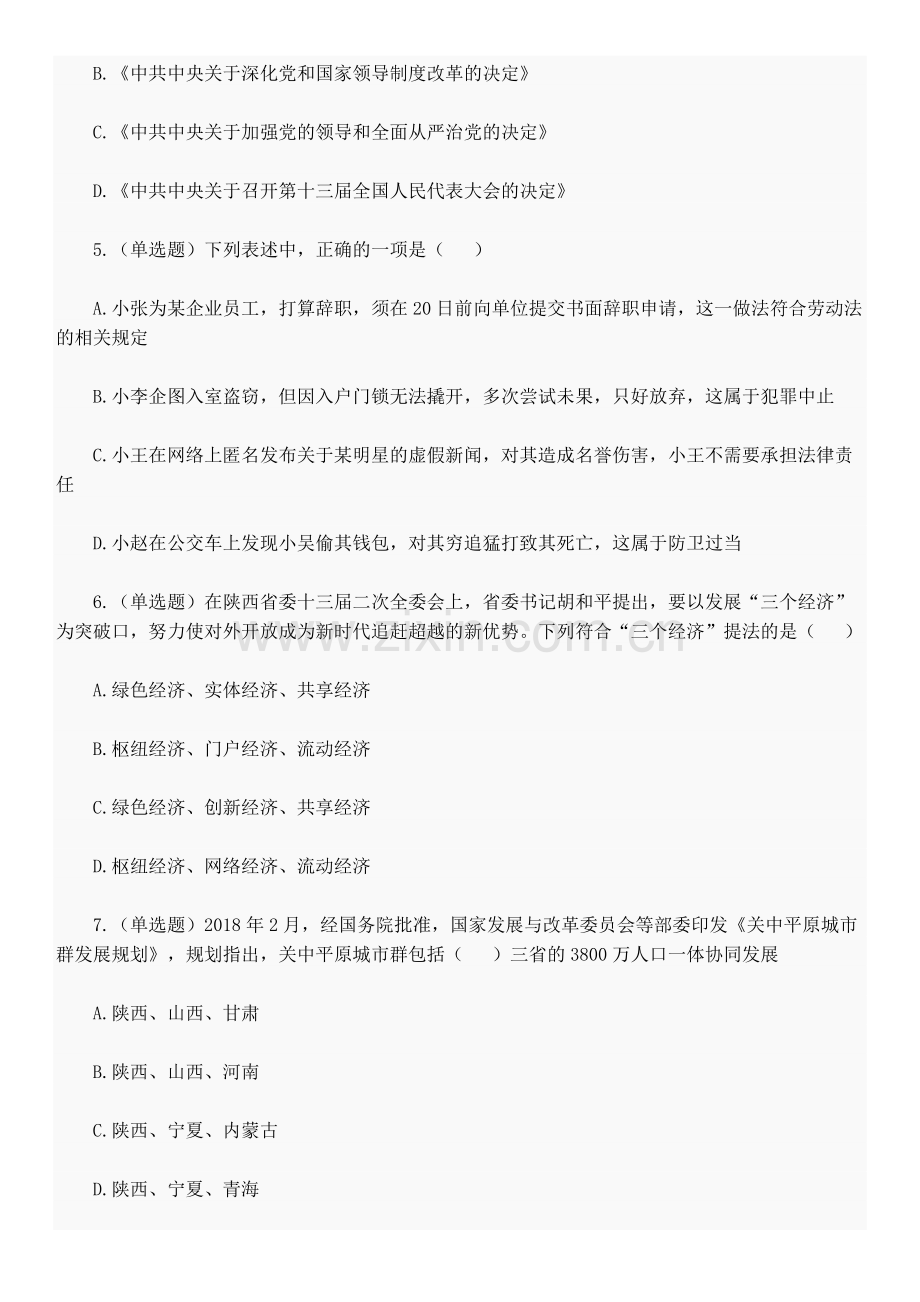 B.《中共中央关于深化党和国家领导制度改革的决定》

C.《中共中央关于加强党的领导和全面从严治党的决定》

D.《中共中央关于召开第十三届全国人民代表大会的决定》

5.（单选题）下列表述中，正确的一项是（ ）

A.小张为某企业员工，打算辞职，须在20日前向单位提交书面辞职申请，这一做法符合劳动法的相关规定

B.小李企图入室盗窃，但因入户门锁无法撬开，多次尝试未果，只好放弃，这属于犯罪中止

C.小王在网络上匿名发布关于某明星的虚假新闻，对其造成名誉伤害，小王不需要承担法律责任

D.小赵在公交车上发现小吴偷其钱包，对其穷追猛打致其死亡，这属于防卫过当

6.（单选题）在陕西省委十三届二次全委会上，省委书记胡和平提出，要以发展“三个经济”为突破口，努力使对外开放成为新时代追赶超越的新优势。下列符合“三个经济”提法的是（ ）

A.绿色经济、实体经济、共享经济

B.枢纽经济、门户经济、流动经济

C.绿色经济、创新经济、共享经济

D.枢纽经济、网络经济、流动经济

7.（单选题）2018年2月，经国务院批准，国家发展与改革委员会等部委印发《关中平原城市群发展规划》，规划指出，关中平原城市群包括（ ）三省的3800万人口一体协同发展

A.陕西、山西、甘肃

B.陕西、山西、河南

C.陕西、宁夏、内蒙古

D.陕西、宁夏、青海

www.zixin.com.cn